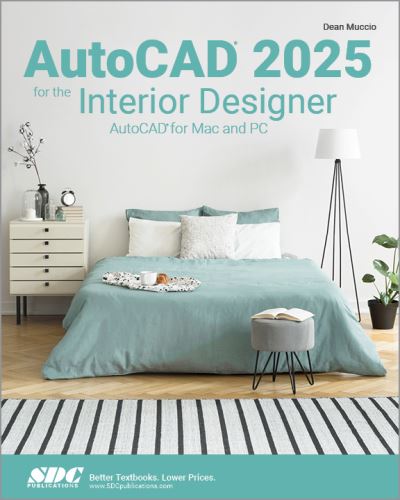 Dean Muccio

AutoCAD® 2025
for the Interior Designer
AutoCAD® for Mac and PC

SDC PUBLICATIONS
Better Textbooks. Lower Prices.
www.SDCpublications.com